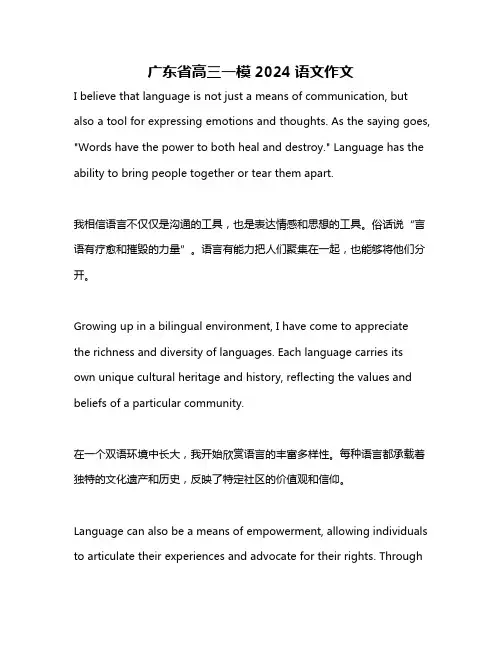 广东省高三一模 2024 语文作文

I believe that language is not just a means of communication, but also a tool for expressing emotions and thoughts. As the saying goes, "Words have the power to both heal and destroy." Language has the ability to bring people together or tear them apart.

我相信语言不仅仅是沟通的工具，也是表达情感和思想的工具。俗话说“言语有疗愈和摧毁的力量”。语言有能力把人们聚集在一起，也能够将他们分开。

Growing up in a bilingual environment, I have come to appreciate the richness and diversity of languages. Each language carries its own unique cultural heritage and history, reflecting the values and beliefs of a particular community.

在一个双语环境中长大，我开始欣赏语言的丰富多样性。每种语言都承载着独特的文化遗产和历史，反映了特定社区的价值观和信仰。

Language can also be a means of empowerment, allowing individuals to articulate their experiences and advocate for their rights. Through